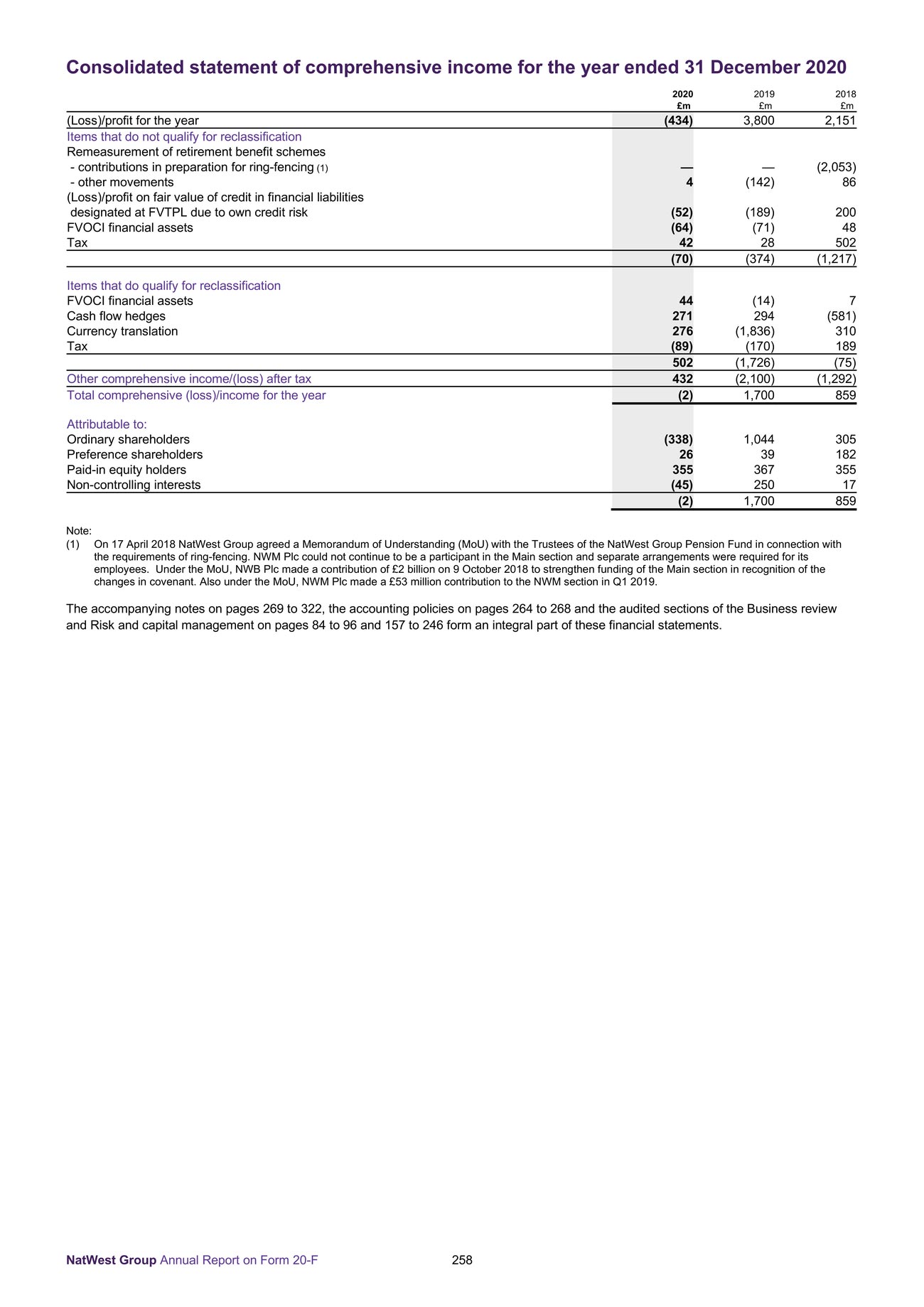 Consolidated statement of comprehensive income for the year ended 31 December 2020

| | 2020 £m | 2019 £m | 2018 £m |
|---|---|---|---|
| (Loss)/profit for the year | (434) | 3,800 | 2,151 |
| Items that do not qualify for reclassification | | | |
| Remeasurement of retirement benefit schemes | | | |
| - contributions in preparation for ring-fencing (1) | — | — | (2,053) |
| - other movements | 4 | (142) | 86 |
| (Loss)/profit on fair value of credit in financial liabilities designated at FVTPL due to own credit risk | (52) | (189) | 200 |
| FVOCI financial assets | (64) | (71) | 48 |
| Tax | 42 | 28 | 502 |
| | (70) | (374) | (1,217) |
| Items that do qualify for reclassification | | | |
| FVOCI financial assets | 44 | (14) | 7 |
| Cash flow hedges | 271 | 294 | (581) |
| Currency translation | 276 | (1,836) | 310 |
| Tax | (89) | (170) | 189 |
| | 502 | (1,726) | (75) |
| Other comprehensive income/(loss) after tax | 432 | (2,100) | (1,292) |
| Total comprehensive (loss)/income for the year | (2) | 1,700 | 859 |
| Attributable to: | | | |
| Ordinary shareholders | (338) | 1,044 | 305 |
| Preference shareholders | 26 | 39 | 182 |
| Paid-in equity holders | 355 | 367 | 355 |
| Non-controlling interests | (45) | 250 | 17 |
| | (2) | 1,700 | 859 |

Note:
(1) On 17 April 2018 NatWest Group agreed a Memorandum of Understanding (MoU) with the Trustees of the NatWest Group Pension Fund in connection with the requirements of ring-fencing. NWM Plc could not continue to be a participant in the Main section and separate arrangements were required for its employees. Under the MoU, NWB Plc made a contribution of £2 billion on 9 October 2018 to strengthen funding of the Main section in recognition of the changes in covenant. Also under the MoU, NWM Plc made a £53 million contribution to the NWM section in Q1 2019.

The accompanying notes on pages 269 to 322, the accounting policies on pages 264 to 268 and the audited sections of the Business review and Risk and capital management on pages 84 to 96 and 157 to 246 form an integral part of these financial statements.

NatWest Group Annual Report on Form 20-F 258